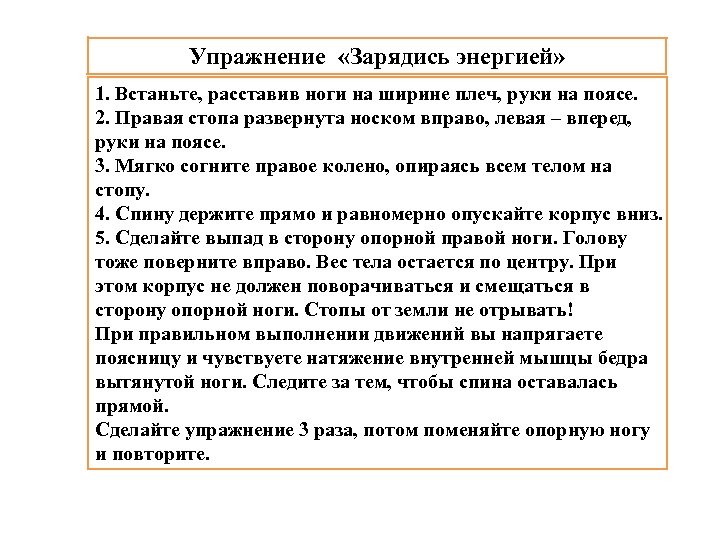 Упражнение «Зарядись энергией»

1. Встаньте, расставив ноги на ширине плеч, руки на поясе.
2. Правая стопа развернута носком вправо, левая – вперед, руки на поясе.
3. Мягко согните правое колено, опираясь всем телом на стопу.
4. Спину держите прямо и равномерно опускайте корпус вниз.
5. Сделайте выпад в сторону опорной правой ноги. Голову тоже поверните вправо. Вес тела остается по центру. При этом корпус не должен поворачиваться и смещаться в сторону опорной ноги. Стопы от земли не отрывать!
При правильном выполнении движений вы напрягаете поясницу и чувствуете натяжение внутренней мышцы бедра вытянутой ноги. Следите за тем, чтобы спина оставалась прямой.
Сделайте упражнение 3 раза, потом поменяйте опорную ногу и повторите.